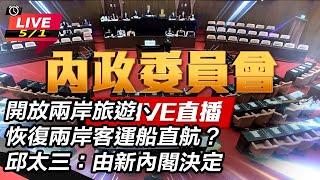 LIVE
5/1

內政委員會

開放兩岸旅遊IVE直播
恢復兩岸客運船直航？
邱太三：由新內閣決定